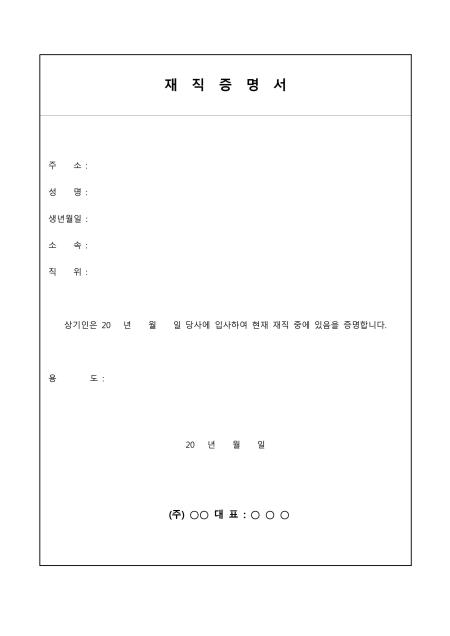 재 직 증 명 서

주 소 :

성 명 :

생년월일 :

소 속 :

직 위 :

상기인은 20 년 월 일 당사에 입사하여 현재 재직 중에 있음을 증명합니다.

용 도 :

20 년 월 일

(주) ○○ 대 표 : ○ ○ ○